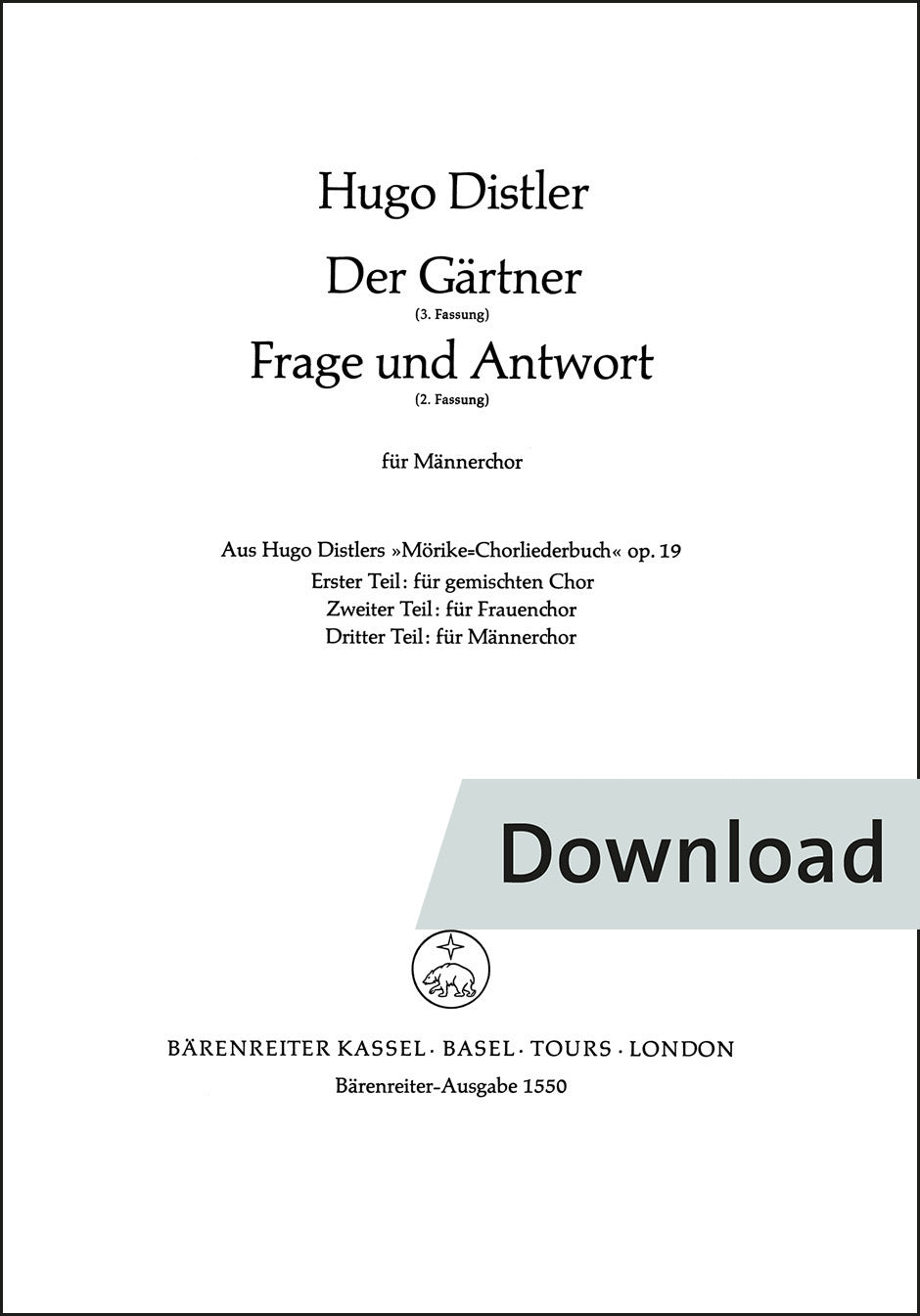 Hugo Distler

Der Gärtner
(3. Fassung)

Frage und Antwort
(2. Fassung)

für Männerchor

Aus Hugo Distlers »Mörike=Chorliederbuch« op. 19
Erster Teil: für gemischten Chor
Zweiter Teil: für Frauenchor
Dritter Teil: für Männerchor

Download

BÄRENREITER KASSEL · BASEL · TOURS · LONDON
Bärenreiter-Ausgabe 1550